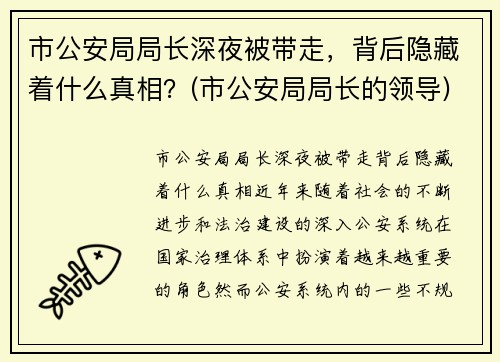 市公安局局长深夜被带走，背后隐藏着什么真相？(市公安局局长的领导)

市公安局局长深夜被带走背后隐藏着什么真相近年来随着社会的不断进步和法治建设的深入公安系统在国家治理体系中扮演着越来越重要的角色然而公安系统内的一些不规